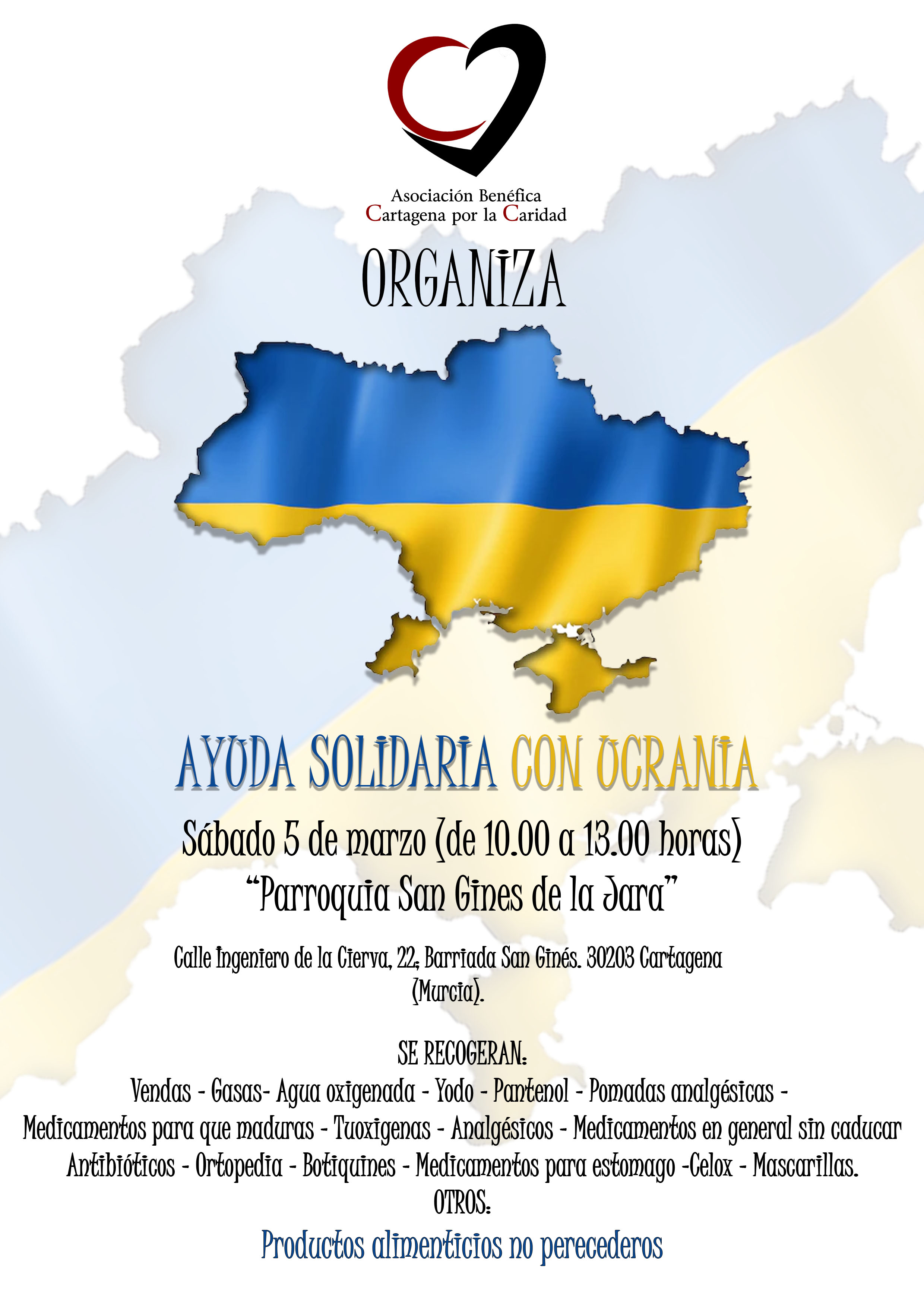 Asociación Benéfica
Cartagena por la Caridad

ORGANIZA

AYUDA SOLIDARIA CON UCRANIA

Sábado 5 de marzo (de 10.00 a 13.00 horas)
"Parroquia San Gines de la Jara"

Calle Ingeniero de la Cierva, 22, Barriada San Ginés. 30203 Cartagena (Murcia).

SE RECOGERAN:
Vendas - Gasas- Agua oxigenada - Yodo - Pantenol - Pomadas analgésicas - Medicamentos para que maduras - Tuoxigenas - Analgésicos - Medicamentos en general sin caducar Antibióticos - Ortopedia - Botiquines - Medicamentos para estomago -Celox - Mascarillas.
OTROS:
Productos alimenticios no perecederos